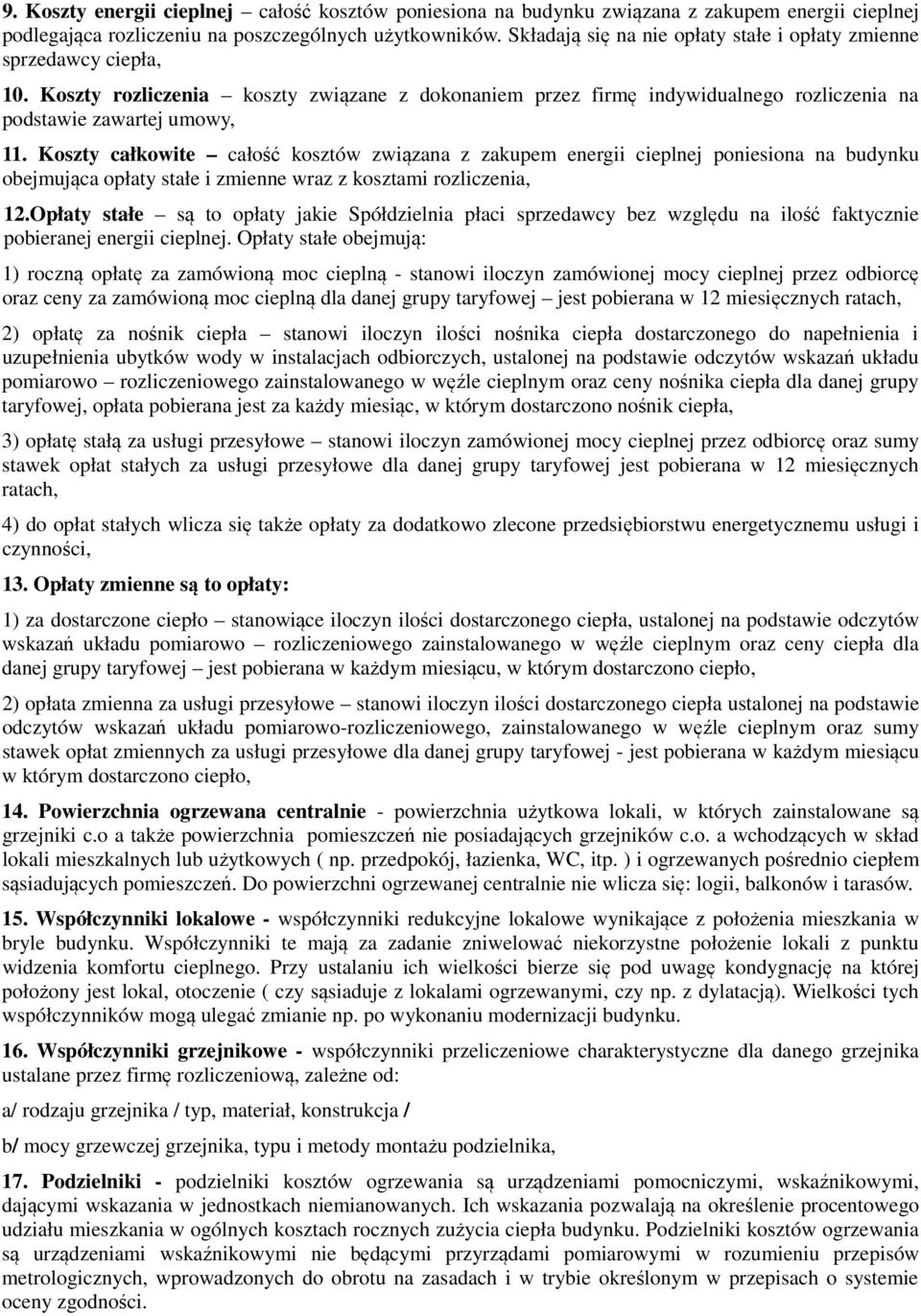 9. Koszty energii cieplnej – całość kosztów poniesiona na budynku związana z zakupem energii cieplnej podlegająca rozliczeniu na poszczególnych użytkowników. Składają się na nie opłaty stałe i opłaty zmienne sprzedawcy ciepła,

10. Koszty rozliczenia – koszty związane z dokonaniem przez firmę indywidualnego rozliczenia na podstawie zawartej umowy,

11. Koszty całkowite – całość kosztów związana z zakupem energii cieplnej poniesiona na budynku obejmująca opłaty stałe i zmienne wraz z kosztami rozliczenia,

12.Opłaty stałe – są to opłaty jakie Spółdzielnia płaci sprzedawcy bez względu na ilość faktycznie pobieranej energii cieplnej. Opłaty stałe obejmują:

1) roczną opłatę za zamówioną moc cieplną - stanowi iloczyn zamówionej mocy cieplnej przez odbiorcę oraz ceny za zamówioną moc cieplną dla danej grupy taryfowej – jest pobierana w 12 miesięcznych ratach,

2) opłatę za nośnik ciepła – stanowi iloczyn ilości nośnika ciepła dostarczonego do napełnienia i uzupełnienia ubytków wody w instalacjach odbiorczych, ustalonej na podstawie odczytów wskazań układu pomiarowo – rozliczeniowego zainstalowanego w węźle cieplnym oraz ceny nośnika ciepła dla danej grupy taryfowej, opłata pobierana jest za każdy miesiąc, w którym dostarczono nośnik ciepła,

3) opłatę stałą za usługi przesyłowe – stanowi iloczyn zamówionej mocy cieplnej przez odbiorcę oraz sumy stawek opłat stałych za usługi przesyłowe dla danej grupy taryfowej jest pobierana w 12 miesięcznych ratach,

4) do opłat stałych wlicza się także opłaty za dodatkowo zlecone przedsiębiorstwu energetycznemu usługi i czynności,

13. Opłaty zmienne są to opłaty:

1) za dostarczone ciepło – stanowiące iloczyn ilości dostarczonego ciepła, ustalonej na podstawie odczytów wskazań układu pomiarowo – rozliczeniowego zainstalowanego w węźle cieplnym oraz ceny ciepła dla danej grupy taryfowej – jest pobierana w każdym miesiącu, w którym dostarczono ciepło,

2) opłata zmienna za usługi przesyłowe – stanowi iloczyn ilości dostarczonego ciepła ustalonej na podstawie odczytów wskazań układu pomiarowo-rozliczeniowego, zainstalowanego w węźle cieplnym oraz sumy stawek opłat zmiennych za usługi przesyłowe dla danej grupy taryfowej - jest pobierana w każdym miesiącu w którym dostarczono ciepło,

14. Powierzchnia ogrzewana centralnie - powierzchnia użytkowa lokali, w których zainstalowane są grzejniki c.o a także powierzchnia pomieszczeń nie posiadających grzejników c.o. a wchodzących w skład lokali mieszkalnych lub użytkowych ( np. przedpokój, łazienka, WC, itp. ) i ogrzewanych pośrednio ciepłem sąsiadujących pomieszczeń. Do powierzchni ogrzewanej centralnie nie wlicza się: logii, balkonów i tarasów.

15. Współczynniki lokalowe - współczynniki redukcyjne lokalowe wynikające z położenia mieszkania w bryle budynku. Współczynniki te mają za zadanie zniwelować niekorzystne położenie lokali z punktu widzenia komfortu cieplnego. Przy ustalaniu ich wielkości bierze się pod uwagę kondygnację na której położony jest lokal, otoczenie ( czy sąsiaduje z lokalami ogrzewanymi, czy np. z dylatacją). Wielkości tych współczynników mogą ulegać zmianie np. po wykonaniu modernizacji budynku.

16. Współczynniki grzejnikowe - współczynniki przeliczeniowe charakterystyczne dla danego grzejnika ustalane przez firmę rozliczeniową, zależne od:

a/ rodzaju grzejnika / typ, materiał, konstrukcja /

b/ mocy grzewczej grzejnika, typu i metody montażu podzielnika,

17. Podzielniki - podzielniki kosztów ogrzewania są urządzeniami pomocniczymi, wskaźnikowymi, dającymi wskazania w jednostkach niemianowanych. Ich wskazania pozwalają na określenie procentowego udziału mieszkania w ogólnych kosztach rocznych zużycia ciepła budynku. Podzielniki kosztów ogrzewania są urządzeniami wskaźnikowymi nie będącymi przyrządami pomiarowymi w rozumieniu przepisów metrologicznych, wprowadzonych do obrotu na zasadach i w trybie określonym w przepisach o systemie oceny zgodności.